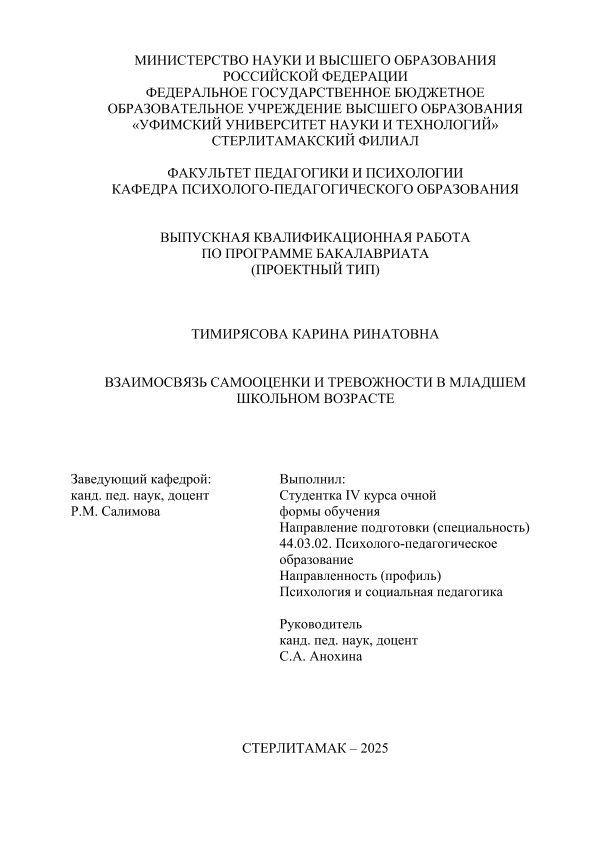 МИНИСТЕРСТВО НАУКИ И ВЫСШЕГО ОБРАЗОВАНИЯ РОССИЙСКОЙ ФЕДЕРАЦИИ
ФЕДЕРАЛЬНОЕ ГОСУДАРСТВЕННОЕ БЮДЖЕТНОЕ ОБРАЗОВАТЕЛЬНОЕ УЧРЕЖДЕНИЕ ВЫСШЕГО ОБРАЗОВАНИЯ
«УФИМСКИЙ УНИВЕРСИТЕТ НАУКИ И ТЕХНОЛОГИЙ»
СТЕРЛИТАМАКСКИЙ ФИЛИАЛ

ФАКУЛЬТЕТ ПЕДАГОГИКИ И ПСИХОЛОГИИ
КАФЕДРА ПСИХОЛОГО-ПЕДАГОГИЧЕСКОГО ОБРАЗОВАНИЯ

ВЫПУСКНАЯ КВАЛИФИКАЦИОННАЯ РАБОТА ПО ПРОГРАММЕ БАКАЛАВРИАТА
(ПРОЕКТНЫЙ ТИП)

ТИМИРЯСОВА КАРИНА РИНАТОВНА

ВЗАИМОСВЯЗЬ САМООЦЕНКИ И ТРЕВОЖНОСТИ В МЛАДШЕМ ШКОЛЬНОМ ВОЗРАСТЕ

Заведующий кафедрой:
канд. пед. наук, доцент
Р.М. Салимова

Выполнил:
Студентка IV курса очной формы обучения
Направление подготовки (специальность)
44.03.02. Психолого-педагогическое образование
Направленность (профиль)
Психология и социальная педагогика

Руководитель
канд. пед. наук, доцент
С.А. Анохина

СТЕРЛИТАМАК – 2025